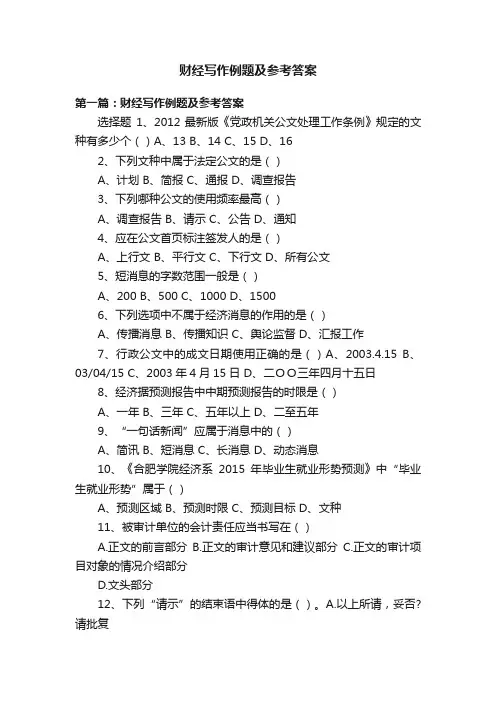 财经写作例题及参考答案

第一篇：财经写作例题及参考答案

选择题 1、2012 最新版《党政机关公文处理工作条例》规定的文种有多少个（ ）A、13 B、14 C、15 D、16

2、下列文种中属于法定公文的是（ ）

A、计划 B、简报 C、通报 D、调查报告

3、下列哪种公文的使用频率最高（ ）

A、调查报告 B、请示 C、公告 D、通知

4、应在公文首页标注签发人的是（ ）

A、上行文 B、平行文 C、下行文 D、所有公文

5、短消息的字数范围一般是（ ）

A、200 B、500 C、1000 D、1500

6、下列选项中不属于经济消息的作用的是（ ）

A、传播消息 B、传播知识 C、舆论监督 D、汇报工作

7、行政公文中的成文日期使用正确的是（ ）A、2003.4.15 B、03/04/15 C、2003 年 4 月 15 日 D、二OO三年四月十五日

8、经济据预测报告中中期预测报告的时限是（ ）

A、一年 B、三年 C、五年以上 D、二至五年

9、“一句话新闻”应属于消息中的（ ）

A、简讯 B、短消息 C、长消息 D、动态消息

10、《合肥学院经济系 2015 年毕业生就业形势预测》中“毕业生就业形势”属于（ ）

A、预测区域 B、预测时限 C、预测目标 D、文种

11、被审计单位的会计责任应当书写在（ ）

A.正文的前言部分 B.正文的审计意见和建议部分 C.正文的审计项目对象的情况介绍部分

D.文头部分

12、下列“请示”的结束语中得体的是（ ）。A.以上所请，妥否?请批复